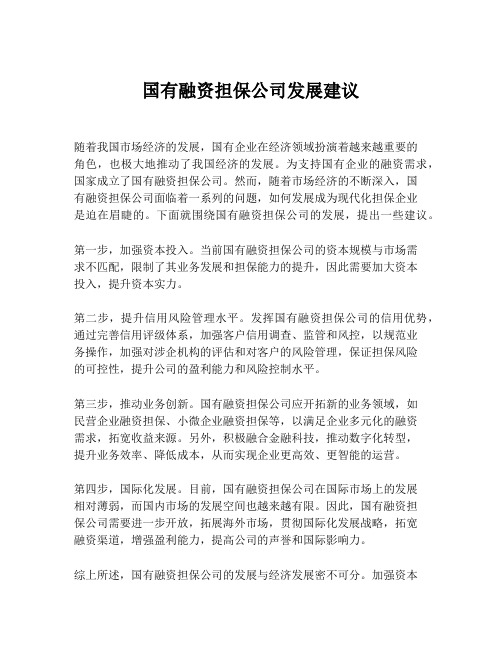 国有融资担保公司发展建议

随着我国市场经济的发展，国有企业在经济领域扮演着越来越重要的角色，也极大地推动了我国经济的发展。为支持国有企业的融资需求，国家成立了国有融资担保公司。然而，随着市场经济的不断深入，国有融资担保公司面临着一系列的问题，如何发展成为现代化担保企业是迫在眉睫的。下面就围绕国有融资担保公司的发展，提出一些建议。

第一步，加强资本投入。当前国有融资担保公司的资本规模与市场需求不匹配，限制了其业务发展和担保能力的提升，因此需要加大资本投入，提升资本实力。

第二步，提升信用风险管理水平。发挥国有融资担保公司的信用优势，通过完善信用评级体系，加强客户信用调查、监管和风控，以规范业务操作，加强对涉企机构的评估和对客户的风险管理，保证担保风险的可控性，提升公司的盈利能力和风险控制水平。

第三步，推动业务创新。国有融资担保公司应开拓新的业务领域，如民营企业融资担保、小微企业融资担保等，以满足企业多元化的融资需求，拓宽收益来源。另外，积极融合金融科技，推动数字化转型，提升业务效率、降低成本，从而实现企业更高效、更智能的运营。

第四步，国际化发展。目前，国有融资担保公司在国际市场上的发展相对薄弱，而国内市场的发展空间也越来越有限。因此，国有融资担保公司需要进一步开放，拓展海外市场，贯彻国际化发展战略，拓宽融资渠道，增强盈利能力，提高公司的声誉和国际影响力。

综上所述，国有融资担保公司的发展与经济发展密不可分。加强资本